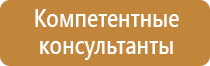 Компетентные консультанты